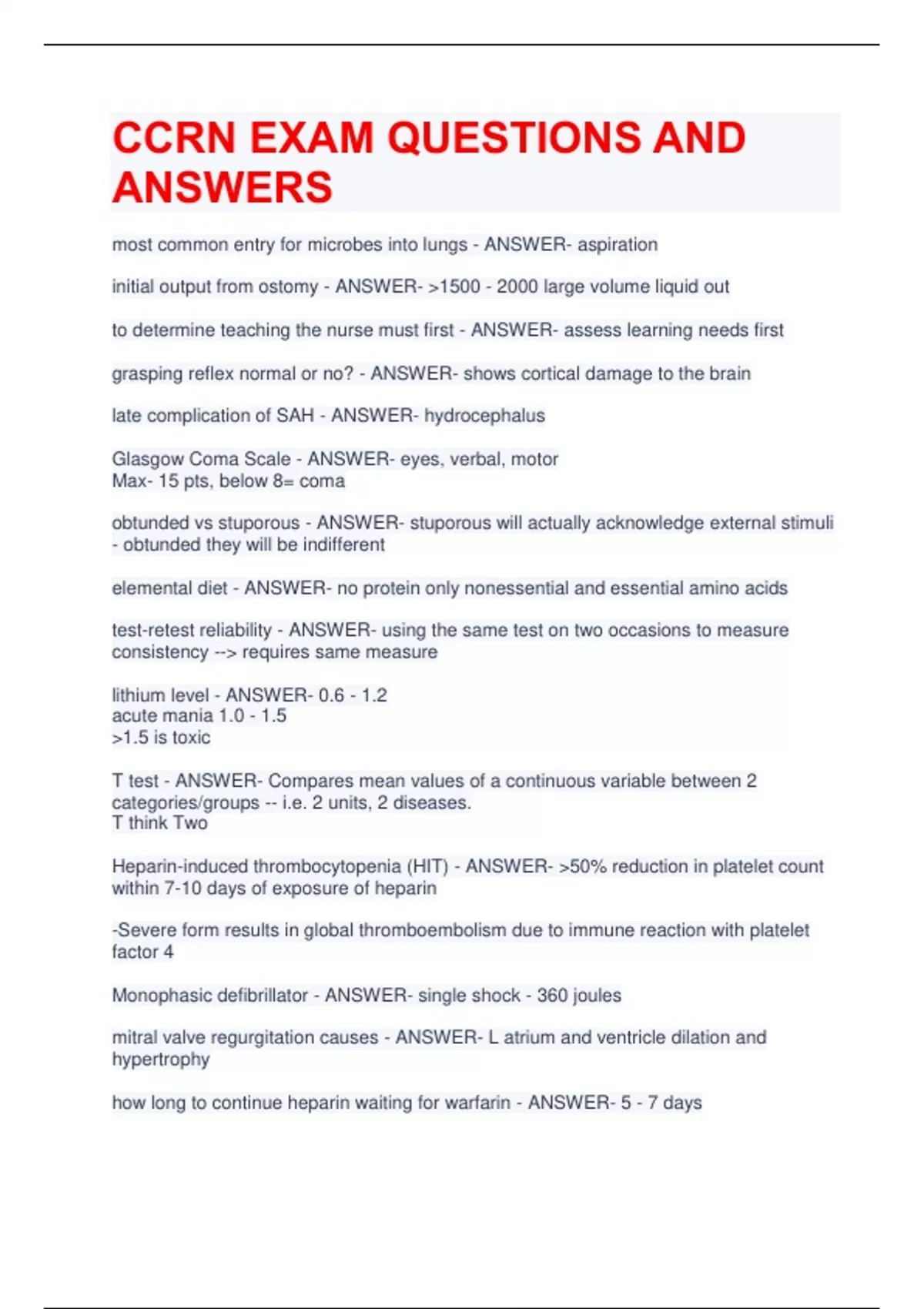 CCRN EXAM QUESTIONS AND ANSWERS

most common entry for microbes into lungs - ANSWER- aspiration

initial output from ostomy - ANSWER- >1500 - 2000 large volume liquid out

to determine teaching the nurse must first - ANSWER- assess learning needs first

grasping reflex normal or no? - ANSWER- shows cortical damage to the brain

late complication of SAH - ANSWER- hydrocephalus

Glasgow Coma Scale - ANSWER- eyes, verbal, motor
Max- 15 pts, below 8= coma

obtunded vs stuporous - ANSWER- stuporous will actually acknowledge external stimuli - obtunded they will be indifferent

elemental diet - ANSWER- no protein only nonessential and essential amino acids

test-retest reliability - ANSWER- using the same test on two occasions to measure consistency --> requires same measure

lithium level - ANSWER- 0.6 - 1.2
acute mania 1.0 - 1.5
>1.5 is toxic

T test - ANSWER- Compares mean values of a continuous variable between 2 categories/groups -- i.e. 2 units, 2 diseases.
T think Two

Heparin-induced thrombocytopenia (HIT) - ANSWER- >50% reduction in platelet count within 7-10 days of exposure of heparin

-Severe form results in global thromboembolism due to immune reaction with platelet factor 4

Monophasic defibrillator - ANSWER- single shock - 360 joules

mitral valve regurgitation causes - ANSWER- L atrium and ventricle dilation and hypertrophy

how long to continue heparin waiting for warfarin - ANSWER- 5 - 7 days